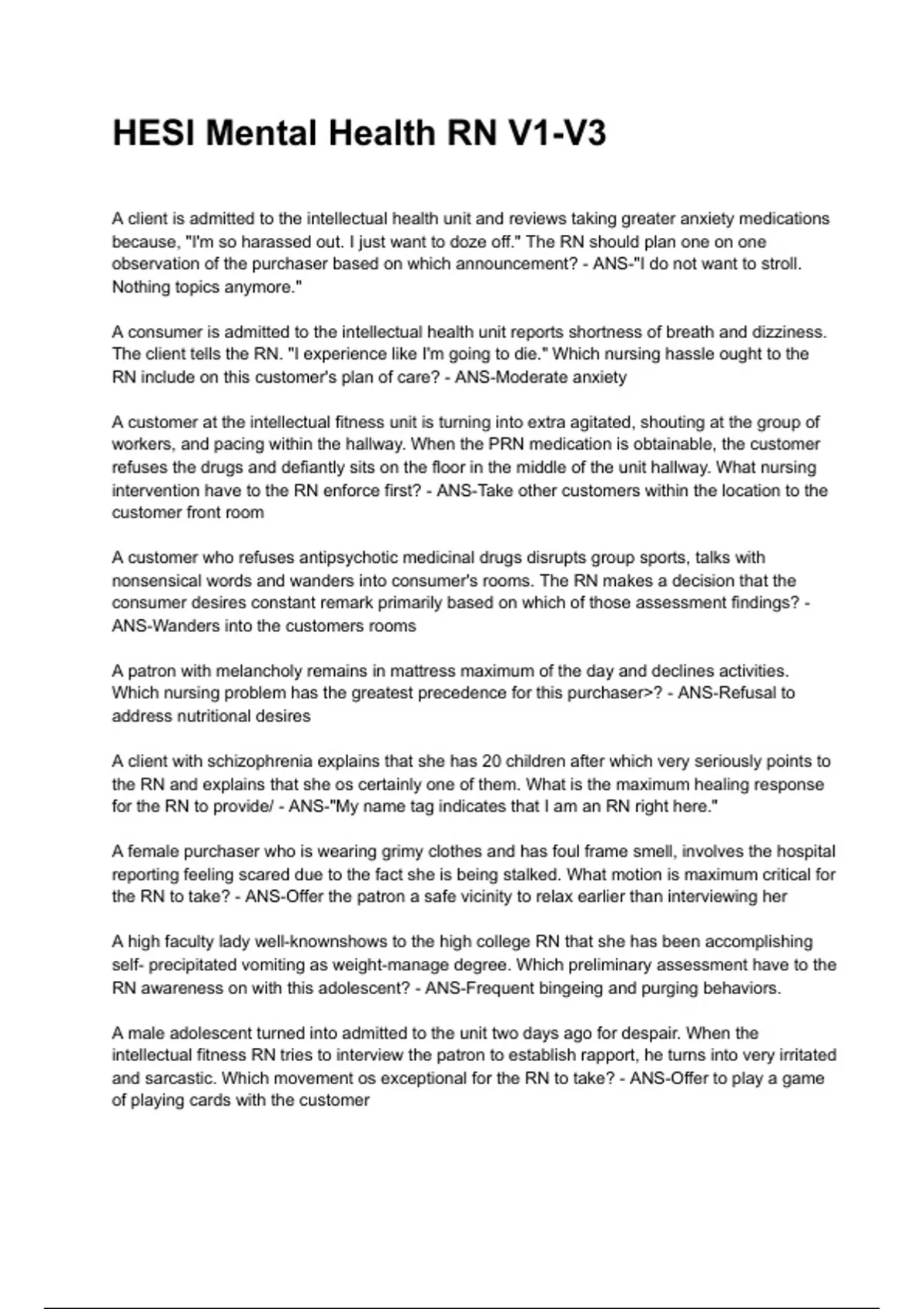 HESI Mental Health RN V1-V3

A client is admitted to the intellectual health unit and reviews taking greater anxiety medications because, "I'm so harassed out. I just want to doze off." The RN should plan one on one observation of the purchaser based on which announcement? - ANS-"I do not want to stroll. Nothing topics anymore."

A consumer is admitted to the intellectual health unit reports shortness of breath and dizziness. The client tells the RN. "I experience like I'm going to die." Which nursing hassle ought to the RN include on this customer's plan of care? - ANS-Moderate anxiety

A customer at the intellectual fitness unit is turning into extra agitated, shouting at the group of workers, and pacing within the hallway. When the PRN medication is obtainable, the customer refuses the drugs and defiantly sits on the floor in the middle of the unit hallway. What nursing intervention have to the RN enforce first? - ANS-Take other customers within the location to the customer front room

A customer who refuses antipsychotic medicinal drugs disrupts group sports, talks with nonsensical words and wanders into consumer's rooms. The RN makes a decision that the consumer desires constant remark primarily based on which of those assessment findings? - ANS-Wanders into the customers rooms

A patron with melancholy remains in mattress maximum of the day and declines activities. Which nursing problem has the greatest precedence for this purchaser>? - ANS-Refusal to address nutritional desires

A client with schizophrenia explains that she has 20 children after which very seriously points to the RN and explains that she os certainly one of them. What is the maximum healing response for the RN to provide/ - ANS-"My name tag indicates that I am an RN right here."

A female purchaser who is wearing grimy clothes and has foul frame smell, involves the hospital reporting feeling scared due to the fact she is being stalked. What motion is maximum critical for the RN to take? - ANS-Offer the patron a safe vicinity to relax earlier than interviewing her

A high faculty lady well-knownshows to the high college RN that she has been accomplishing self- precipitated vomiting as weight-manage degree. Which preliminary assessment have to the RN awareness on with this adolescent? - ANS-Frequent bingeing and purging behaviors.

A male adolescent turned into admitted to the unit two days ago for despair. When the intellectual fitness RN tries to interview the patron to establish rapport, he turns into very irritated and sarcastic. Which movement os exceptional for the RN to take? - ANS-Offer to play a game of playing cards with the customer